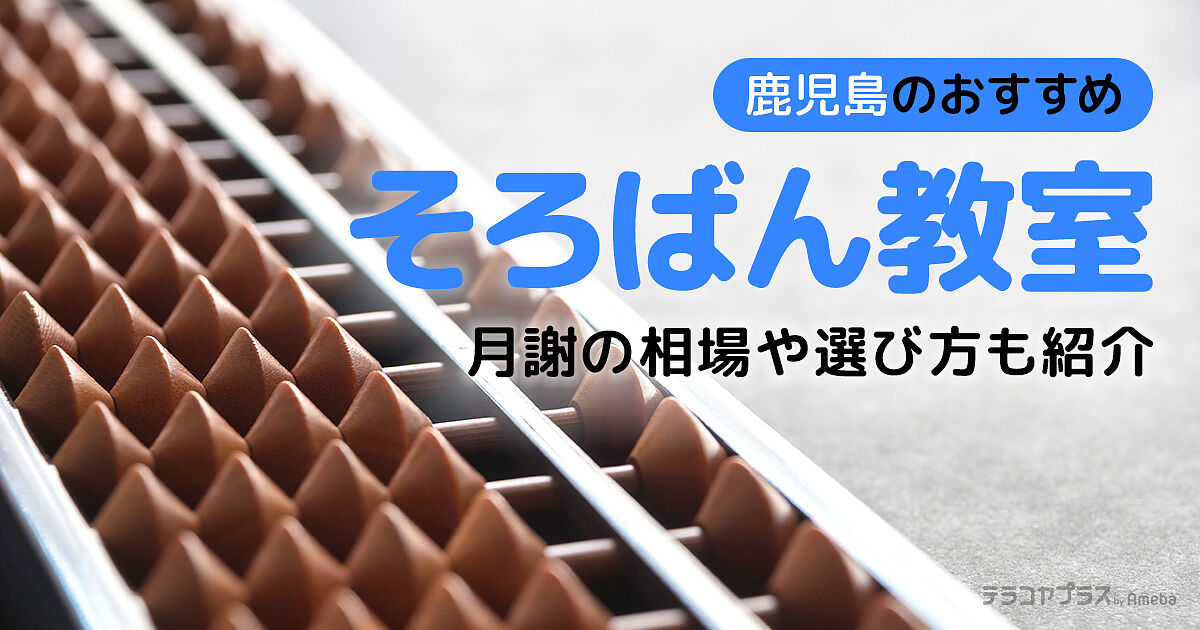 鹿児島のおすすめ

そろばん教室

月謝の相場や選び方も紹介

テラコヤプラス by Ameba